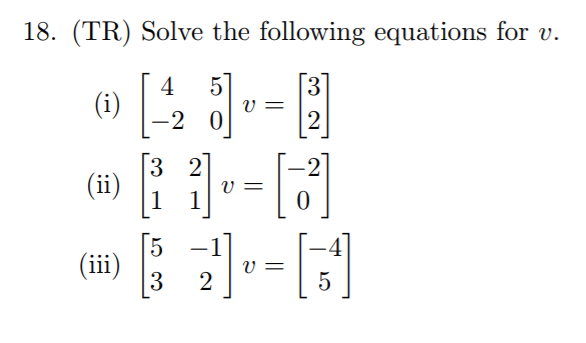 18. (TR) Solve the following equations for $v$.

(i) $\begin{bmatrix} 4 & 5 \\ -2 & 0 \end{bmatrix} v = \begin{bmatrix} 3 \\ 2 \end{bmatrix}$

(ii) $\begin{bmatrix} 3 & 2 \\ 1 & 1 \end{bmatrix} v = \begin{bmatrix} -2 \\ 0 \end{bmatrix}$

(iii) $\begin{bmatrix} 5 & -1 \\ 3 & 2 \end{bmatrix} v = \begin{bmatrix} -4 \\ 5 \end{bmatrix}$